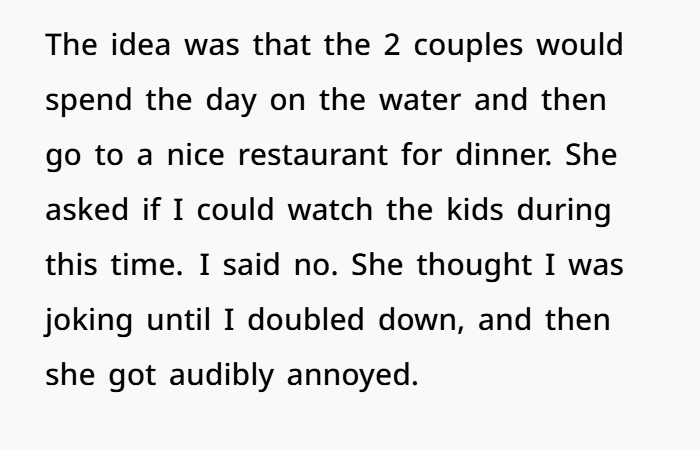 The idea was that the 2 couples would spend the day on the water and then go to a nice restaurant for dinner. She asked if I could watch the kids during this time. I said no. She thought I was joking until I doubled down, and then she got audibly annoyed.